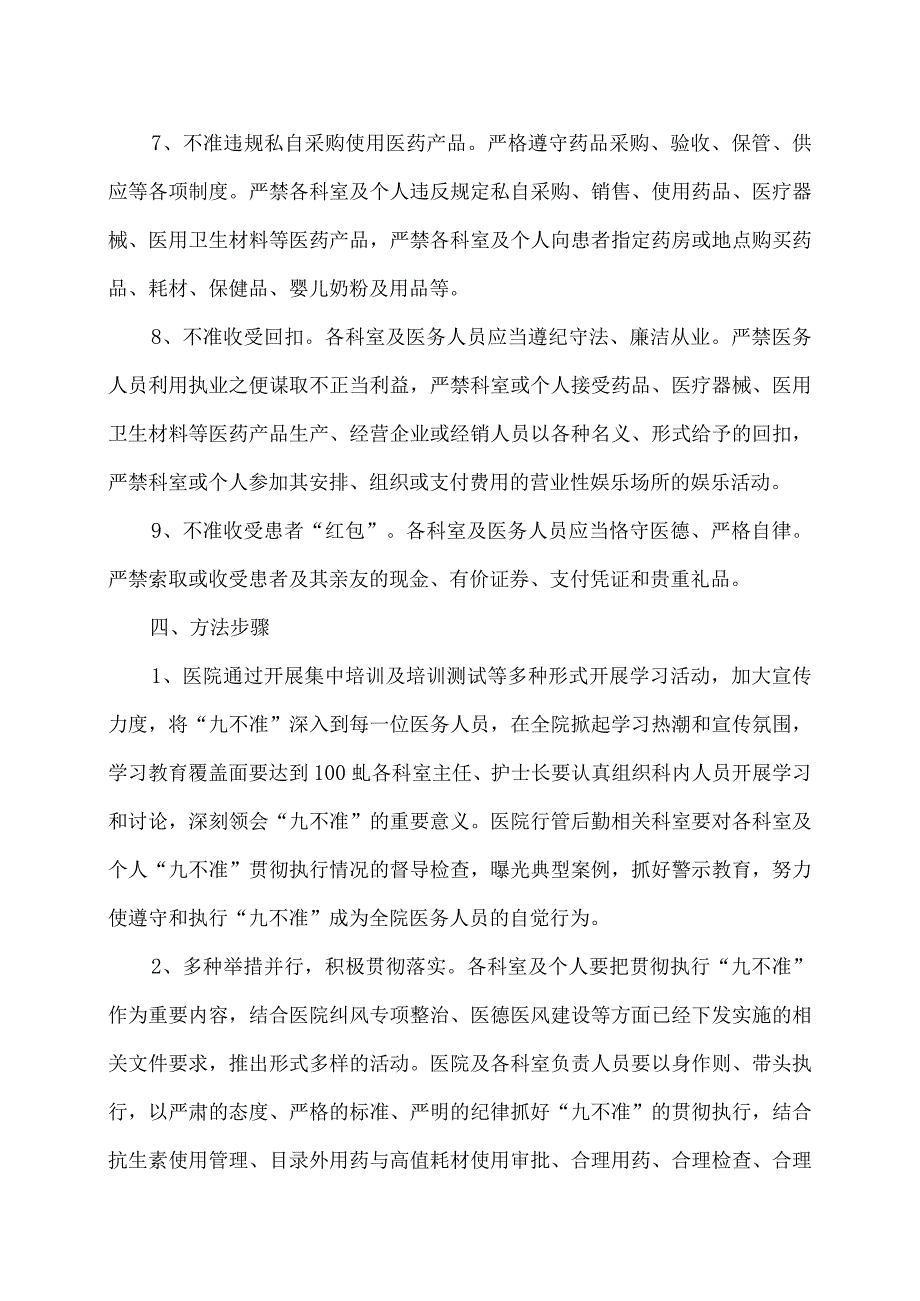 7、不准违规私自采购使用医药产品。严格遵守药品采购、验收、保管、供应等各项制度。严禁各科室及个人违反规定私自采购、销售、使用药品、医疗器械、医用卫生材料等医药产品，严禁各科室及个人向患者指定药房或地点购买药品、耗材、保健品、婴儿奶粉及用品等。

8、不准收受回扣。各科室及医务人员应当遵纪守法、廉洁从业。严禁医务人员利用执业之便谋取不正当利益，严禁科室或个人接受药品、医疗器械、医用卫生材料等医药产品生产、经营企业或经销人员以各种名义、形式给予的回扣，严禁科室或个人参加其安排、组织或支付费用的营业性娱乐场所的娱乐活动。

9、不准收受患者“红包”。各科室及医务人员应当恪守医德、严格自律。严禁索取或收受患者及其亲友的现金、有价证券、支付凭证和贵重礼品。

四、方法步骤

1、医院通过开展集中培训及培训测试等多种形式开展学习活动，加大宣传力度，将“九不准”深入到每一位医务人员，在全院掀起学习热潮和宣传氛围，学习教育覆盖面要达到100虬各科室主任、护士长要认真组织科内人员开展学习和讨论，深刻领会“九不准”的重要意义。医院行管后勤相关科室要对各科室及个人“九不准”贯彻执行情况的督导检查，曝光典型案例，抓好警示教育，努力使遵守和执行“九不准”成为全院医务人员的自觉行为。

2、多种举措并行，积极贯彻落实。各科室及个人要把贯彻执行“九不准”作为重要内容，结合医院纠风专项整治、医德医风建设等方面已经下发实施的相关文件要求，推出形式多样的活动。医院及各科室负责人员要以身作则、带头执行，以严肃的态度、严格的标准、严明的纪律抓好“九不准”的贯彻执行，结合抗生素使用管理、目录外用药与高值耗材使用审批、合理用药、合理检查、合理